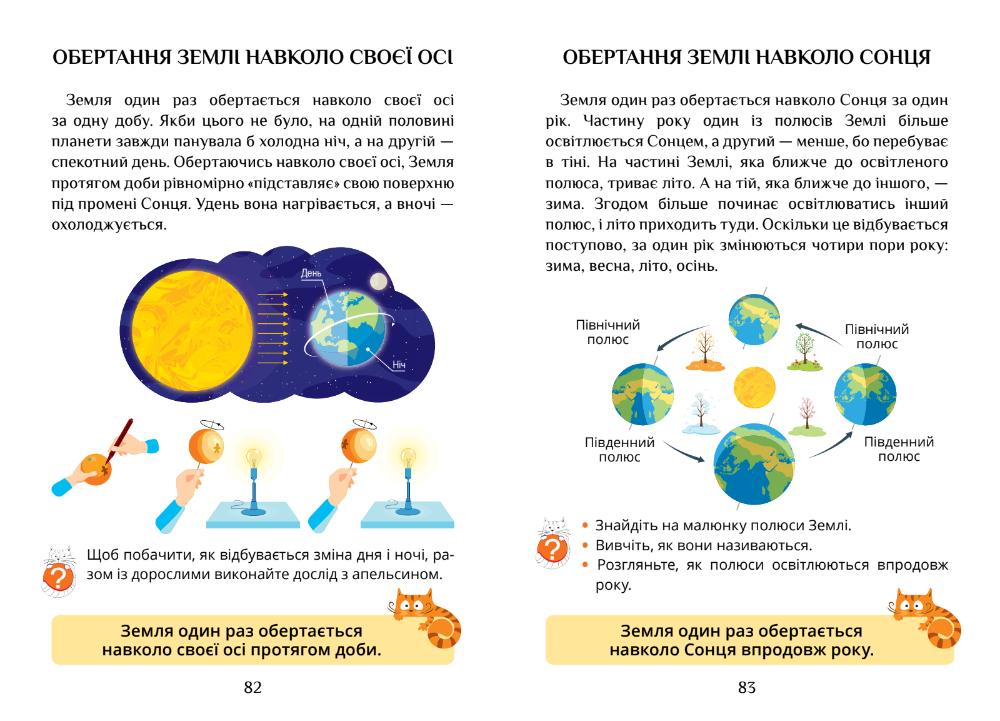 ОБЕРТАННЯ ЗЕМЛІ НАВКОЛО СВОЄЇ ОСІ

Земля один раз обертається навколо своєї осі за одну добу. Якби цього не було, на одній половині планети завжди панувала б холодна ніч, а на другій — спекотний день. Обертаючись навколо своєї осі, Земля протягом доби рівномірно «підставляє» свою поверхню під промені Сонця. Удень вона нагрівається, а вночі — охолоджується.

День

Ніч

Щоб побачити, як відбувається зміна дня і ночі, разом із дорослими виконайте дослід з апельсином.

Земля один раз обертається навколо своєї осі протягом доби.

82

ОБЕРТАННЯ ЗЕМЛІ НАВКОЛО СОНЦЯ

Земля один раз обертається навколо Сонця за один рік. Частину року один із полюсів Землі більше освітлюється Сонцем, а другий — менше, бо перебуває в тіні. На частині Землі, яка ближче до освітленого полюса, триває літо. А на тій, яка ближче до іншого, — зима. Згодом більше починає освітлюватись інший полюс, і літо приходить туди. Оскільки це відбувається поступово, за один рік змінюються чотири пори року: зима, весна, літо, осінь.

Північний полюс

Північний полюс

Південний полюс

Південний полюс

• Знайдіть на малюнку полюси Землі.
• Вивчіть, як вони називаються.
• Розгляньте, як полюси освітлюються впродовж року.

Земля один раз обертається навколо Сонця впродовж року.

83